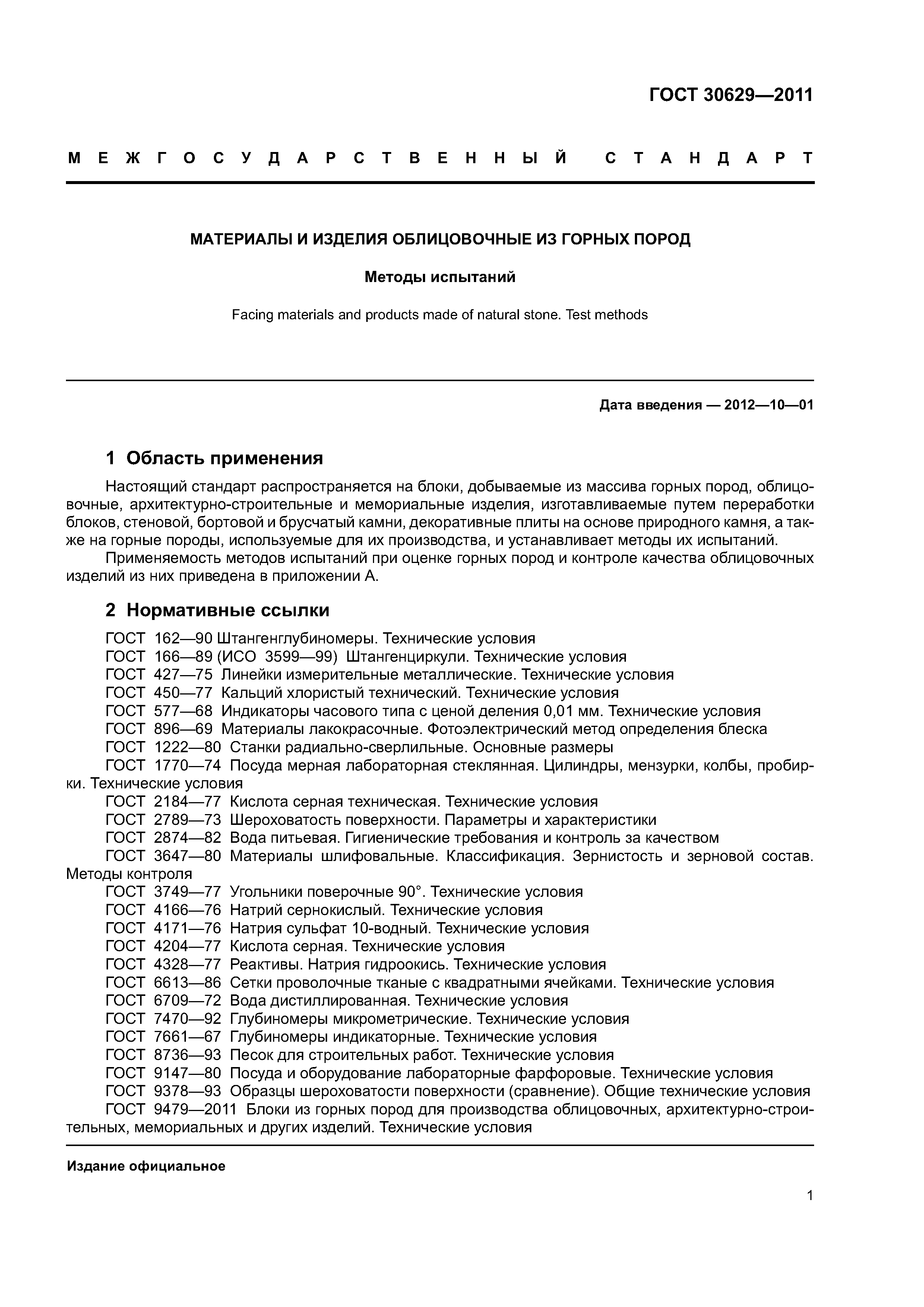 ГОСТ 30629—2011

МЕЖГОСУДАРСТВЕННЫЙ СТАНДАРТ

МАТЕРИАЛЫ И ИЗДЕЛИЯ ОБЛИЦОВОЧНЫЕ ИЗ ГОРНЫХ ПОРОД

Методы испытаний

Facing materials and products made of natural stone. Test methods

Дата введения — 2012—10—01

1 Область применения

Настоящий стандарт распространяется на блоки, добываемые из массива горных пород, облицовочные, архитектурно-строительные и мемориальные изделия, изготавливаемые путем переработки блоков, стеновой, бортовой и брусчатый камни, декоративные плиты на основе природного камня, а также на горные породы, используемые для их производства, и устанавливает методы их испытаний.

Применяемость методов испытаний при оценке горных пород и контроле качества облицовочных изделий из них приведена в приложении А.

2 Нормативные ссылки

ГОСТ 162—90 Штангенглубиномеры. Технические условия
ГОСТ 166—89 (ИСО 3599—99) Штангенциркули. Технические условия
ГОСТ 427—75 Линейки измерительные металлические. Технические условия
ГОСТ 450—77 Кальций хлористый технический. Технические условия
ГОСТ 577—68 Индикаторы часового типа с ценой деления 0,01 мм. Технические условия
ГОСТ 896—69 Материалы лакокрасочные. Фотоэлектрический метод определения блеска
ГОСТ 1222—80 Станки радиально-сверлильные. Основные размеры
ГОСТ 1770—74 Посуда мерная лабораторная стеклянная. Цилиндры, мензурки, колбы, пробирки. Технические условия
ГОСТ 2184—77 Кислота серная техническая. Технические условия
ГОСТ 2789—73 Шероховатость поверхности. Параметры и характеристики
ГОСТ 2874—82 Вода питьевая. Гигиенические требования и контроль за качеством
ГОСТ 3647—80 Материалы шлифовальные. Классификация. Зернистость и зерновой состав. Методы контроля
ГОСТ 3749—77 Угольники поверочные 90°. Технические условия
ГОСТ 4166—76 Натрий сернокислый. Технические условия
ГОСТ 4171—76 Натрия сульфат 10-водный. Технические условия
ГОСТ 4204—77 Кислота серная. Технические условия
ГОСТ 4328—77 Реактивы. Натрия гидроокись. Технические условия
ГОСТ 6613—86 Сетки проволочные тканые с квадратными ячейками. Технические условия
ГОСТ 6709—72 Вода дистиллированная. Технические условия
ГОСТ 7470—92 Глубиномеры микрометрические. Технические условия
ГОСТ 7661—67 Глубиномеры индикаторные. Технические условия
ГОСТ 8736—93 Песок для строительных работ. Технические условия
ГОСТ 9147—80 Посуда и оборудование лабораторные фарфоровые. Технические условия
ГОСТ 9378—93 Образцы шероховатости поверхности (сравнение). Общие технические условия
ГОСТ 9479—2011 Блоки из горных пород для производства облицовочных, архитектурно-строительных, мемориальных и других изделий. Технические условия

Издание официальное

1